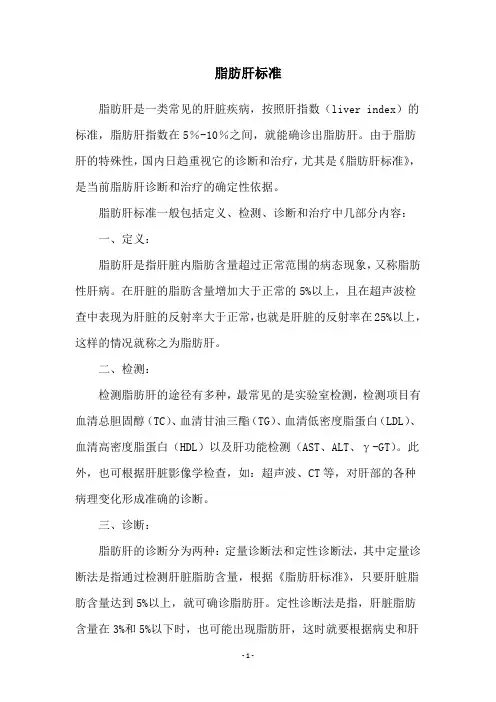 脂肪肝标准

脂肪肝是一类常见的肝脏疾病，按照肝指数（liver index）的标准，脂肪肝指数在5%-10%之间，就能确诊出脂肪肝。由于脂肪肝的特殊性，国内日趋重视它的诊断和治疗，尤其是《脂肪肝标准》，是当前脂肪肝诊断和治疗的确定性依据。

脂肪肝标准一般包括定义、检测、诊断和治疗中几部分内容：

一、定义：

脂肪肝是指肝脏内脂肪含量超过正常范围的病态现象，又称脂肪性肝病。在肝脏的脂肪含量增加大于正常的5%以上，且在超声波检查中表现为肝脏的反射率大于正常，也就是肝脏的反射率在25%以上，这样的情况就称之为脂肪肝。

二、检测：

检测脂肪肝的途径有多种，最常见的是实验室检测，检测项目有血清总胆固醇（TC）、血清甘油三酯（TG）、血清低密度脂蛋白（LDL）、血清高密度脂蛋白（HDL）以及肝功能检测（AST、ALT、γ-GT）。此外，也可根据肝脏影像学检查，如：超声波、CT等，对肝部的各种病理变化形成准确的诊断。

三、诊断：

脂肪肝的诊断分为两种：定量诊断法和定性诊断法，其中定量诊断法是指通过检测肝脏脂肪含量，根据《脂肪肝标准》，只要肝脏脂肪含量达到5%以上，就可确诊脂肪肝。定性诊断法是指，肝脏脂肪含量在3%和5%以下时，也可能出现脂肪肝，这时就要根据病史和肝

-1-